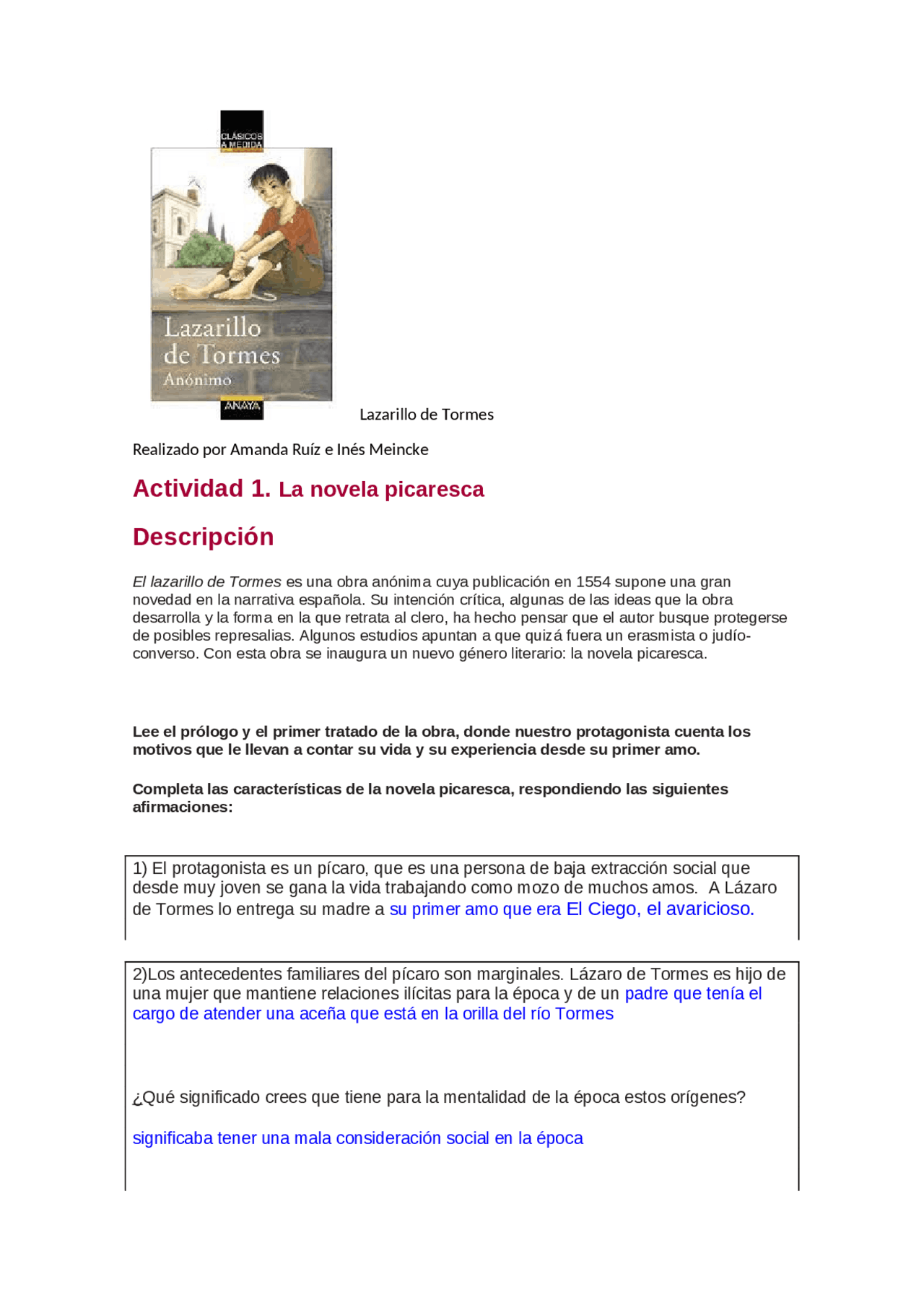 CLÁSICOS A MEDIDA

Lazarillo de Tormes
Anónimo

ANAYA

Lazarillo de Tormes

Realizado por Amanda Ruíz e Inés Meincke

Actividad 1. La novela picaresca

Descripción

El lazarillo de Tormes es una obra anónima cuya publicación en 1554 supone una gran novedad en la narrativa española. Su intención crítica, algunas de las ideas que la obra desarrolla y la forma en la que retrata al clero, ha hecho pensar que el autor busque protegerse de posibles represalias. Algunos estudios apuntan a que quizá fuera un erasmista o judío-converso. Con esta obra se inaugura un nuevo género literario: la novela picaresca.

Lee el prólogo y el primer tratado de la obra, donde nuestro protagonista cuenta los motivos que le llevan a contar su vida y su experiencia desde su primer amo.

Completa las características de la novela picaresca, respondiendo las siguientes afirmaciones:

1) El protagonista es un pícaro, que es una persona de baja extracción social que desde muy joven se gana la vida trabajando como mozo de muchos amos. A Lázaro de Tormes lo entrega su madre a su primer amo que era El Ciego, el avaricioso.

2)Los antecedentes familiares del pícaro son marginales. Lázaro de Tormes es hijo de una mujer que mantiene relaciones ilícitas para la época y de un padre que tenía el cargo de atender una aceña que está en la orilla del río Tormes

¿Qué significado crees que tiene para la mentalidad de la época estos orígenes?

significaba tener una mala consideración social en la época